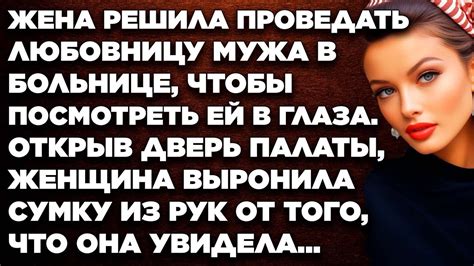 ЖЕНА РЕШИЛА ПРОВЕДАТЬ ЛЮБОВНИЦУ МУЖА В БОЛЬНИЦЕ, ЧТОБЫ ПОСМОТРЕТЬ ЕЙ В ГЛАЗА. ОТКРЫВ ДВЕРЬ ПАЛАТЫ, ЖЕНЩИНА ВЫРОНИЛА СУМКУ ИЗ РУК ОТ ТОГО, ЧТО ОНА УВИДЕЛА...